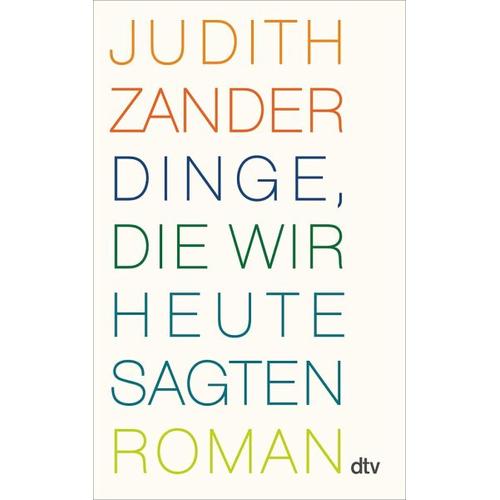 JUDITH
ZANDER
DINGE,
DIE WIR
HEUTE
SAGTEN
ROMAN
dtv